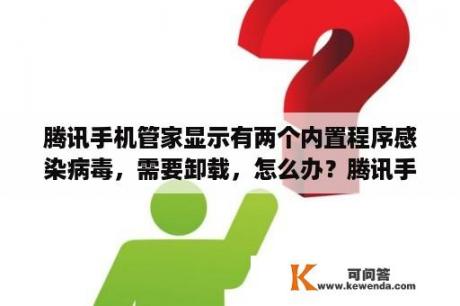 腾讯手机管家显示有两个内置程序感染病毒，需要卸载，怎么办？腾讯手

K 可问答
www.kewenda.com